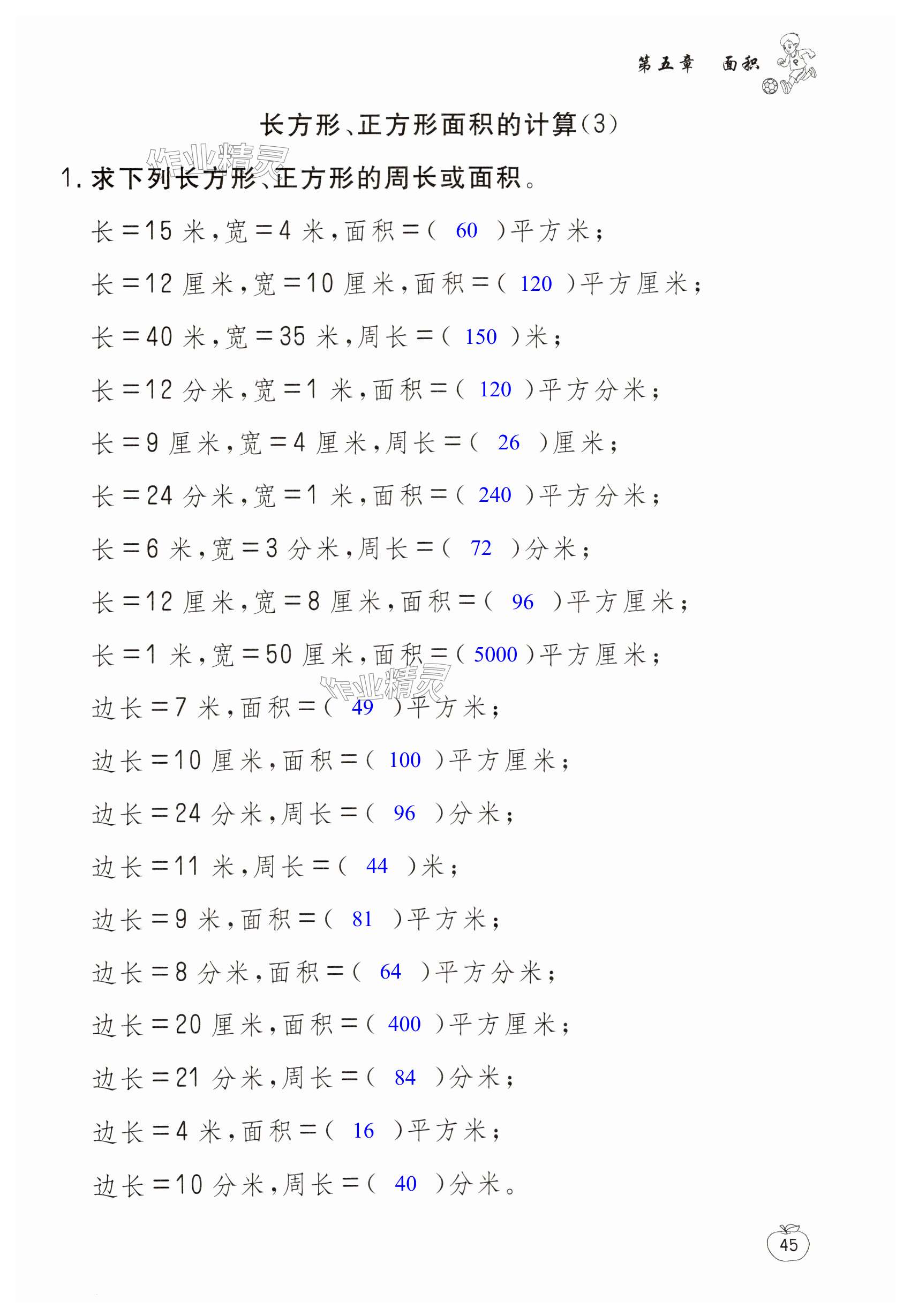 第五章　面积

长方形、正方形面积的计算(3)

作业精灵

1. 求下列长方形、正方形的周长或面积。

长＝15 米，宽＝4 米，面积＝( 60 )平方米；

长＝12 厘米，宽＝10 厘米，面积＝( 120 )平方厘米；

长＝40 米，宽＝35 米，周长＝( 150 )米；

长＝12 分米，宽＝1 米，面积＝( 120 )平方分米；

长＝9 厘米，宽＝4 厘米，周长＝( 26 )厘米；

长＝24 分米，宽＝1 米，面积＝( 240 )平方分米；

长＝6 米，宽＝3 分米，周长＝( 72 )分米；

长＝12 厘米，宽＝8 厘米，面积＝( 96 )平方厘米；

长＝1 米，宽＝50 厘米，面积＝( 5000 )平方厘米；

作业精灵

边长＝7 米，面积＝( 49 )平方米；

边长＝10 厘米，面积＝( 100 )平方厘米；

边长＝24 分米，周长＝( 96 )分米；

边长＝11 米，周长＝( 44 )米；

边长＝9 米，面积＝( 81 )平方米；

边长＝8 分米，面积＝( 64 )平方分米；

边长＝20 厘米，面积＝( 400 )平方厘米；

边长＝21 分米，周长＝( 84 )分米；

边长＝4 米，面积＝( 16 )平方米；

边长＝10 分米，周长＝( 40 )分米。

45